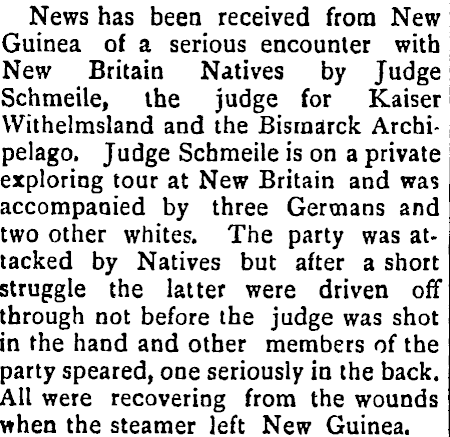 News has been received from New Guinea of a serious encounter with New Britain Natives by Judge Schmeile, the judge for Kaiser Withelmsland and the Bismarck Archipelago. Judge Schmeile is on a private exploring tour at New Britain and was accompanied by three Germans and two other whites. The party was attacked by Natives but after a short struggle the latter were driven off through not before the judge was shot in the hand and other members of the party speared, one seriously in the back. All were recovering from the wounds when the steamer left New Guinea.